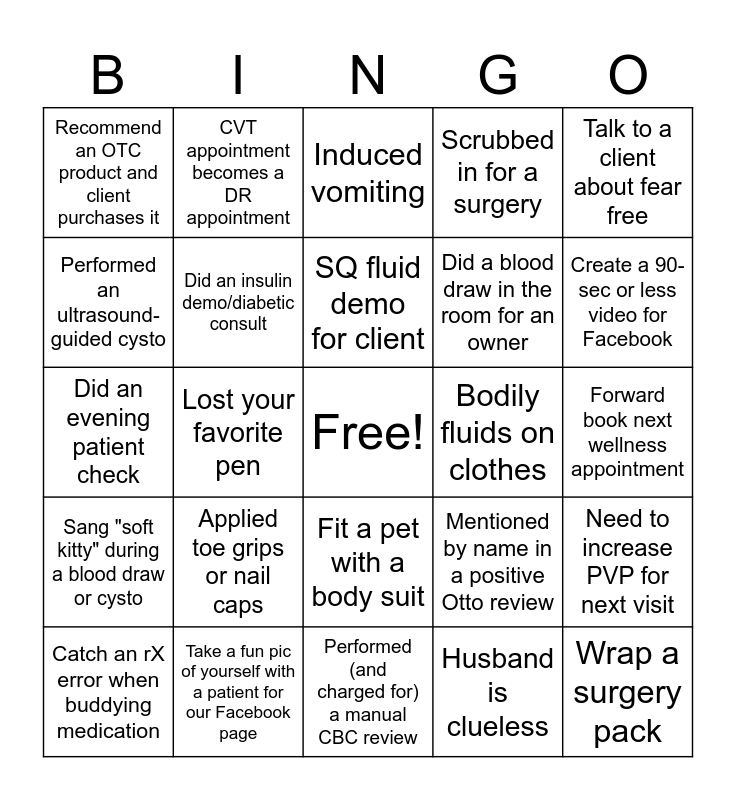 | B | I | N | G | O |
|---|---|---|---|---|
| Recommend an OTC product and client purchases it | CVT appointment becomes a DR appointment | Induced vomiting | Scrubbed in for a surgery | Talk to a client about fear free |
| Performed an ultrasound-guided cysto | Did an insulin demo/diabetic consult | SQ fluid demo for client | Did a blood draw in the room for an owner | Create a 90-sec or less video for Facebook |
| Did an evening patient check | Lost your favorite pen | Free! | Bodily fluids on clothes | Forward book next wellness appointment |
| Sang "soft kitty" during a blood draw or cysto | Applied toe grips or nail caps | Fit a pet with a body suit | Mentioned by name in a positive Otto review | Need to increase PVP for next visit |
| Catch an rX error when buddying medication | Take a fun pic of yourself with a patient for our Facebook page | Performed (and charged for) a manual CBC review | Husband is clueless | Wrap a surgery pack |